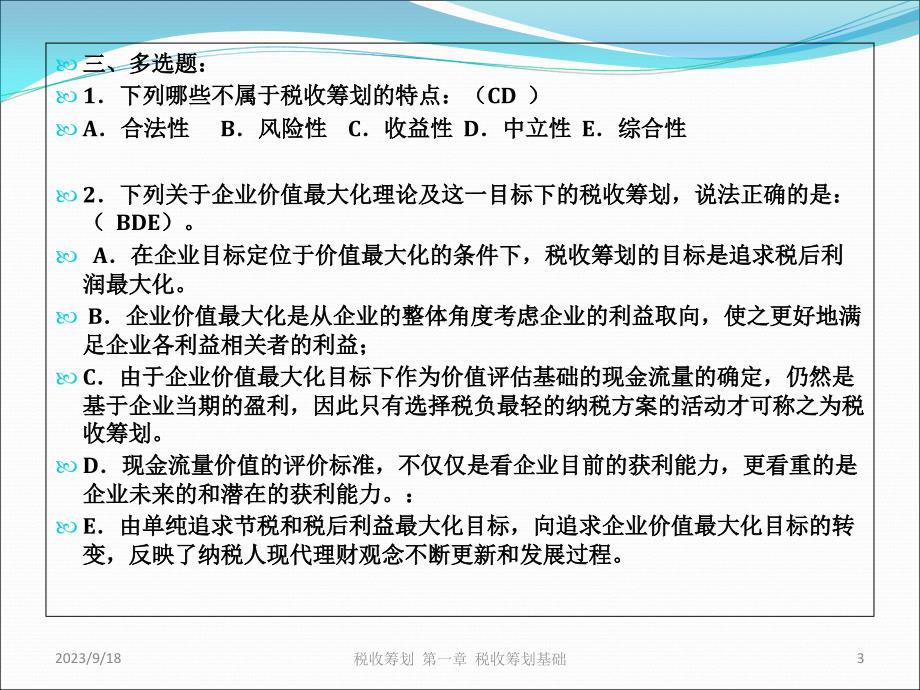 三、多选题：
1．下列哪些不属于税收筹划的特点：（CD ）
A．合法性 B．风险性 C．收益性 D．中立性 E．综合性

2．下列关于企业价值最大化理论及这一目标下的税收筹划，说法正确的是：（ BDE）。
A．在企业目标定位于价值最大化的条件下，税收筹划的目标是追求税后利润最大化。
B．企业价值最大化是从企业的整体角度考虑企业的利益取向，使之更好地满足企业各利益相关者的利益；
C．由于企业价值最大化目标下作为价值评估基础的现金流量的确定，仍然是基于企业当期的盈利，因此只有选择税负最轻的纳税方案的活动才可称之为税收筹划。
D．现金流量价值的评价标准，不仅仅是看企业目前的获利能力，更看重的是企业未来的和潜在的获利能力。：
E．由单纯追求节税和税后利益最大化目标，向追求企业价值最大化目标的转变，反映了纳税人现代理财观念不断更新和发展过程。

2023/9/18
税收筹划 第一章 税收筹划基础
3